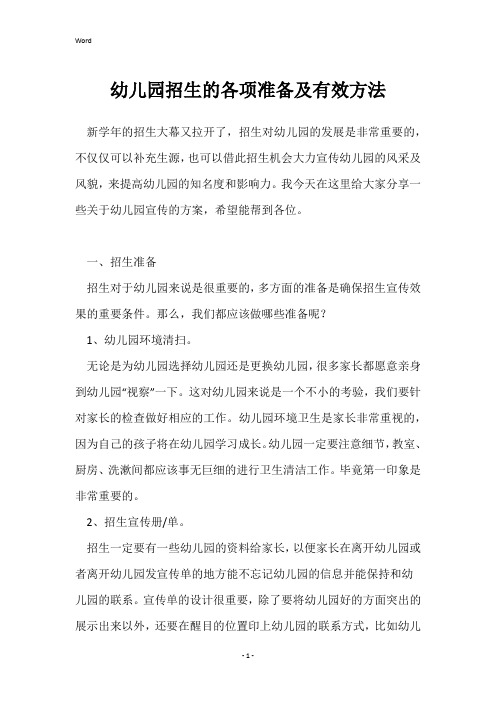 Word

幼儿园招生的各项准备及有效方法

新学年的招生大幕又拉开了，招生对幼儿园的发展是非常重要的，不仅仅可以补充生源，也可以借此招生机会大力宣传幼儿园的风采及风貌，来提高幼儿园的知名度和影响力。我今天在这里给大家分享一些关于幼儿园宣传的方案，希望能帮到各位。

一、招生准备

招生对于幼儿园来说是很重要的，多方面的准备是确保招生宣传效果的重要条件。那么，我们都应该做哪些准备呢？

1、幼儿园环境清扫。

无论是为幼儿园选择幼儿园还是更换幼儿园，很多家长都愿意亲身到幼儿园“视察”一下。这对幼儿园来说是一个不小的考验，我们要针对家长的检查做好相应的工作。幼儿园环境卫生是家长非常重视的，因为自己的孩子将在幼儿园学习成长。幼儿园一定要注意细节，教室、厨房、洗漱间都应该事无巨细的进行卫生清洁工作。毕竟第一印象是非常重要的。

2、招生宣传册/单。

招生一定要有一些幼儿园的资料给家长，以便家长在离开幼儿园或者离开幼儿园发宣传单的地方能不忘记幼儿园的信息并能保持和幼儿园的联系。宣传单的设计很重要，除了要将幼儿园好的方面突出的展示出来以外，还要在醒目的位置印上幼儿园的联系方式，比如幼儿

- 1 -